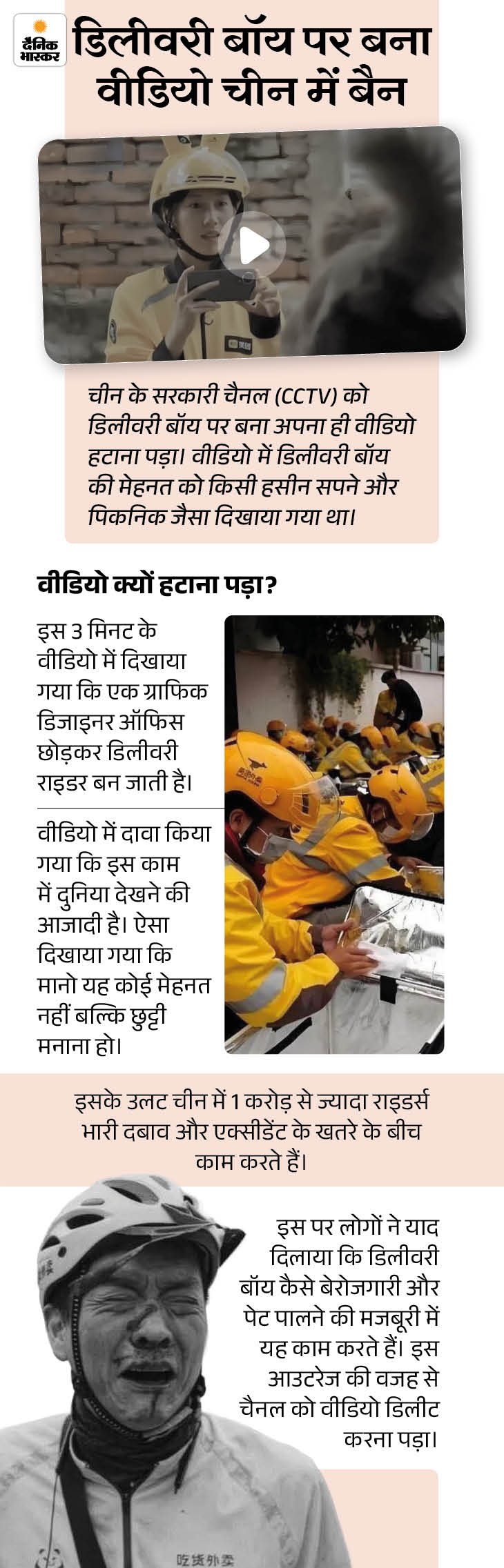 दैनिक भास्कर

डिलीवरी बॉय पर बना वीडियो चीन में बैन

चीन के सरकारी चैनल (CCTV) को डिलीवरी बॉय पर बना अपना ही वीडियो हटाना पड़ा। वीडियो में डिलीवरी बॉय की मेहनत को किसी हसीन सपने और पिकनिक जैसा दिखाया गया था।

वीडियो क्यों हटाना पड़ा?

इस 3 मिनट के वीडियो में दिखाया गया कि एक ग्राफिक डिजाइनर ऑफिस छोड़कर डिलीवरी राइडर बन जाती है।

वीडियो में दावा किया गया कि इस काम में दुनिया देखने की आजादी है। ऐसा दिखाया गया कि मानो यह कोई मेहनत नहीं बल्कि छुट्टी मनाना हो।

इसके उलट चीन में 1 करोड़ से ज्यादा राइडर्स भारी दबाव और एक्सीडेंट के खतरे के बीच काम करते हैं।

इस पर लोगों ने याद दिलाया कि डिलीवरी बॉय कैसे बेरोजगारी और पेट पालने की मजबूरी में यह काम करते हैं। इस आउटरेज की वजह से चैनल को वीडियो डिलीट करना पड़ा।

吃货外卖